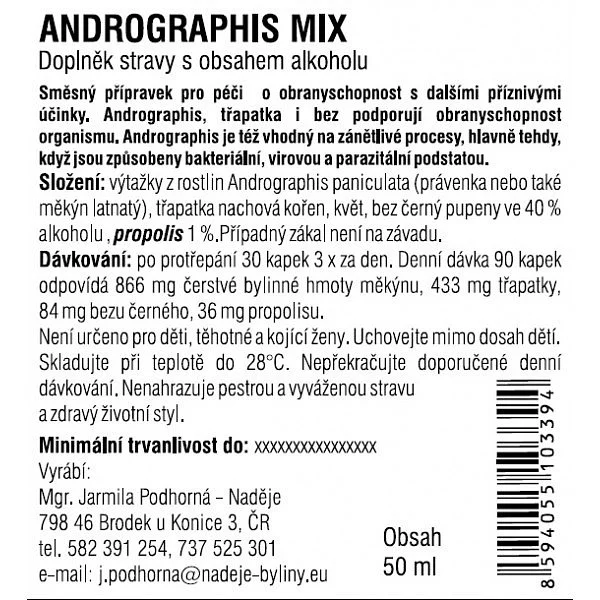 ANDROGRAPHIS MIX
Doplněk stravy s obsahem alkoholu

Směsný přípravek pro péči o obranyschopnost s dalšími příznivými účinky. Andrographis, třapatka i bez podporují obranyschopnost organismu. Andrographis je též vhodný na zánětlivé procesy, hlavně tehdy, když jsou způsobeny bakteriální, virovou a parazitální podstatou.

Složení: výtažky z rostlin Andrographis paniculata (právenka nebo také měkýn latnatý), třapatka nachová kořen, květ, bez černý pupeny ve 40 % alkoholu , propolis 1 %.Případný zákal není na závadu.

Dávkování: po protřepání 30 kapek 3 x za den. Denní dávka 90 kapek odpovídá 866 mg čerstvé bylinné hmoty měkýnu, 433 mg třapatky, 84 mg bezu černého, 36 mg propolisu.

Není určeno pro děti, těhotné a kojící ženy. Uchovejte mimo dosah dětí. Skladujte při teplotě do 28°C. Nepřekračujte doporučené denní dávkování. Nenahrazuje pestrou a vyváženou stravu a zdravý životní styl.

Minimální trvanlivost do: xxxxxxxxxxxxxxxx

Vyrábí:
Mgr. Jarmila Podhorná – Naděje
798 46 Brodek u Konice 3, ČR
tel. 582 391 254, 737 525 301
e-mail: j.podhorna@nadeje-byliny.eu

Obsah
50 ml

8594055103394